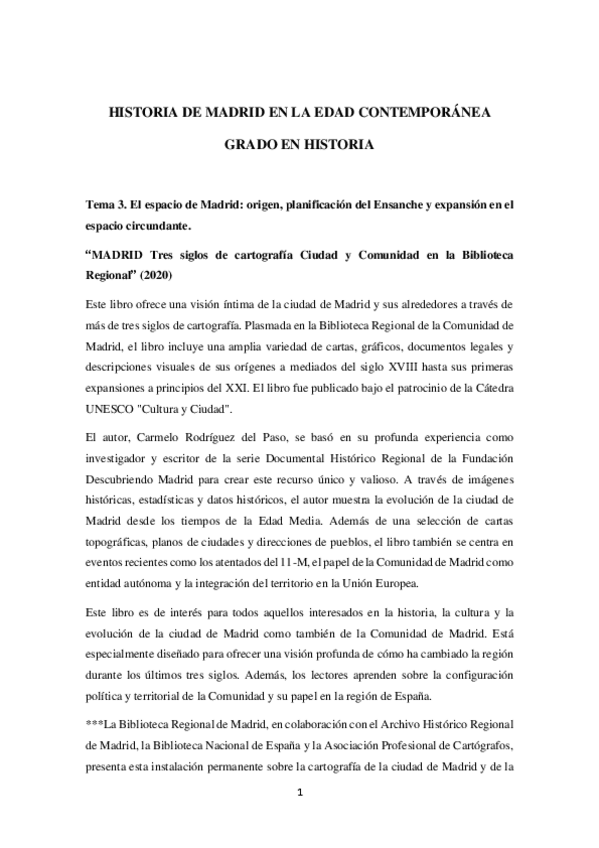 HISTORIA DE MADRID EN LA EDAD CONTEMPORÁNEA

GRADO EN HISTORIA

Tema 3. El espacio de Madrid: origen, planificación del Ensanche y expansión en el espacio circundante.

“MADRID Tres siglos de cartografía Ciudad y Comunidad en la Biblioteca Regional” (2020)

Este libro ofrece una visión íntima de la ciudad de Madrid y sus alrededores a través de más de tres siglos de cartografía. Plasmada en la Biblioteca Regional de la Comunidad de Madrid, el libro incluye una amplia variedad de cartas, gráficos, documentos legales y descripciones visuales de sus orígenes a mediados del siglo XVIII hasta sus primeras expansiones a principios del XXI. El libro fue publicado bajo el patrocinio de la Cátedra UNESCO "Cultura y Ciudad".

El autor, Carmelo Rodríguez del Paso, se basó en su profunda experiencia como investigador y escritor de la serie Documental Histórico Regional de la Fundación Descubriendo Madrid para crear este recurso único y valioso. A través de imágenes históricas, estadísticas y datos históricos, el autor muestra la evolución de la ciudad de Madrid desde los tiempos de la Edad Media. Además de una selección de cartas topográficas, planos de ciudades y direcciones de pueblos, el libro también se centra en eventos recientes como los atentados del 11-M, el papel de la Comunidad de Madrid como entidad autónoma y la integración del territorio en la Unión Europea.

Este libro es de interés para todos aquellos interesados en la historia, la cultura y la evolución de la ciudad de Madrid como también de la Comunidad de Madrid. Está especialmente diseñado para ofrecer una visión profunda de cómo ha cambiado la región durante los últimos tres siglos. Además, los lectores aprenden sobre la configuración política y territorial de la Comunidad y su papel en la región de España.

***La Biblioteca Regional de Madrid, en colaboración con el Archivo Histórico Regional de Madrid, la Biblioteca Nacional de España y la Asociación Profesional de Cartógrafos, presenta esta instalación permanente sobre la cartografía de la ciudad de Madrid y de la

1